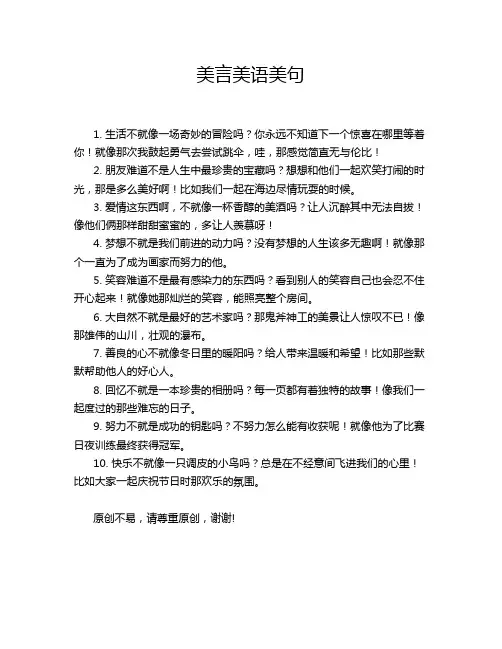 美言美语美句

1. 生活不就像一场奇妙的冒险吗？你永远不知道下一个惊喜在哪里等着你！就像那次我鼓起勇气去尝试跳伞，哇，那感觉简直无与伦比！

2. 朋友难道不是人生中最珍贵的宝藏吗？想想和他们一起欢笑打闹的时光，那是多么美好啊！比如我们一起在海边尽情玩耍的时候。

3. 爱情这东西啊，不就像一杯香醇的美酒吗？让人沉醉其中无法自拔！像他们俩那样甜甜蜜蜜的，多让人羡慕呀！

4. 梦想不就是我们前进的动力吗？没有梦想的人生该多无趣啊！就像那个一直为了成为画家而努力的他。

5. 笑容难道不是最有感染力的东西吗？看到别人的笑容自己也会忍不住开心起来！就像她那灿烂的笑容，能照亮整个房间。

6. 大自然不就是最好的艺术家吗？那鬼斧神工的美景让人惊叹不已！像那雄伟的山川，壮观的瀑布。

7. 善良的心不就像冬日里的暖阳吗？给人带来温暖和希望！比如那些默默帮助他人的好心人。

8. 回忆不就是一本珍贵的相册吗？每一页都有着独特的故事！像我们一起度过的那些难忘的日子。

9. 努力不就是成功的钥匙吗？不努力怎么能有收获呢！就像他为了比赛日夜训练最终获得冠军。

10. 快乐不就像一只调皮的小鸟吗？总是在不经意间飞进我们的心里！比如大家一起庆祝节日时那欢乐的氛围。

原创不易，请尊重原创，谢谢!